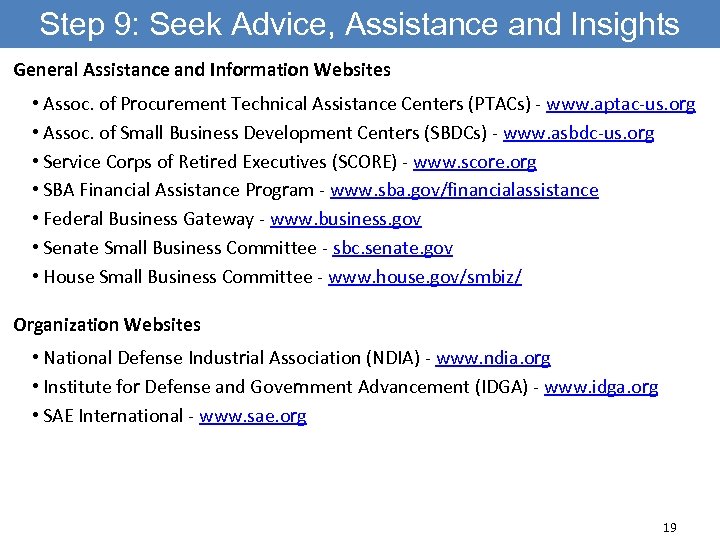 Step 9: Seek Advice, Assistance and Insights

General Assistance and Information Websites

• Assoc. of Procurement Technical Assistance Centers (PTACs) - www.aptac-us.org
• Assoc. of Small Business Development Centers (SBDCs) - www.asbdc-us.org
• Service Corps of Retired Executives (SCORE) - www.score.org
• SBA Financial Assistance Program - www.sba.gov/financialassistance
• Federal Business Gateway - www.business.gov
• Senate Small Business Committee - sbc.senate.gov
• House Small Business Committee - www.house.gov/smbiz/

Organization Websites

• National Defense Industrial Association (NDIA) - www.ndia.org
• Institute for Defense and Government Advancement (IDGA) - www.idga.org
• SAE International - www.sae.org

19